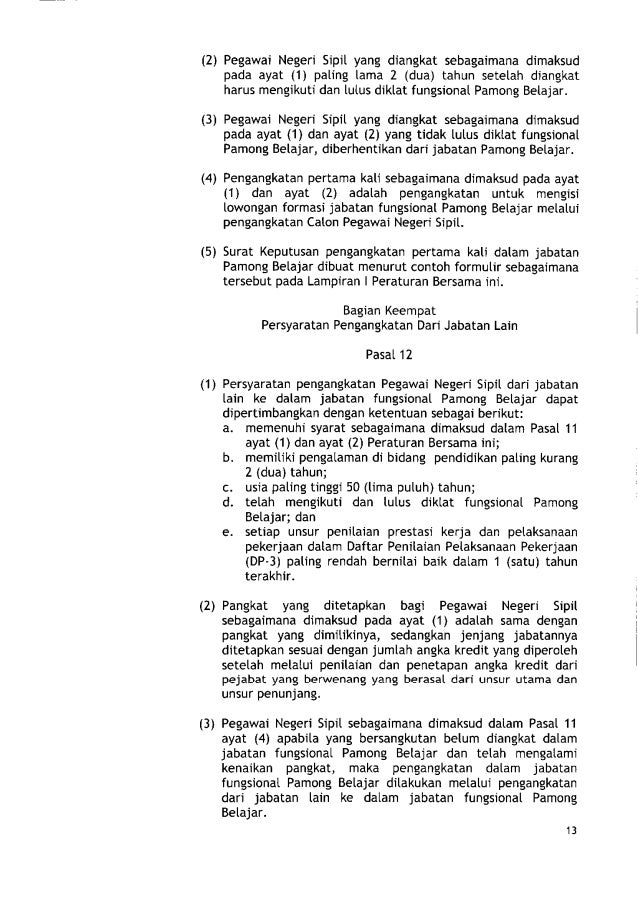 (2) Pegawai Negeri Sipil yang diangkat sebagaimana dimaksud pada ayat (1) paling lama 2 (dua) tahun setelah diangkat harus mengikuti dan lulus diklat fungsional Pamong Belajar.

(3) Pegawai Negeri Sipil yang diangkat sebagaimana dimaksud pada ayat (1) dan ayat (2) yang tidak lulus diklat fungsional Pamong Belajar, diberhentikan dari jabatan Pamong Belajar.

(4) Pengangkatan pertama kali sebagaimana dimaksud pada ayat (1) dan ayat (2) adalah pengangkatan untuk mengisi lowongan formasi jabatan fungsional Pamong Belajar melalui pengangkatan Calon Pegawai Negeri Sipil.

(5) Surat Keputusan pengangkatan pertama kali dalam jabatan Pamong Belajar dibuat menurut contoh formulir sebagaimana tersebut pada Lampiran I Peraturan Bersama ini.

Bagian Keempat
Persyaratan Pengangkatan Dari Jabatan Lain

Pasal 12

(1) Persyaratan pengangkatan Pegawai Negeri Sipil dari jabatan lain ke dalam jabatan fungsional Pamong Belajar dapat dipertimbangkan dengan ketentuan sebagai berikut:
a. memenuhi syarat sebagaimana dimaksud dalam Pasal 11 ayat (1) dan ayat (2) Peraturan Bersama ini;
b. memiliki pengalaman di bidang pendidikan paling kurang 2 (dua) tahun;
c. usia paling tinggi 50 (lima puluh) tahun;
d. telah mengikuti dan lulus diklat fungsional Pamong Belajar; dan
e. setiap unsur penilaian prestasi kerja dan pelaksanaan pekerjaan dalam Daftar Penilaian Pelaksanaan Pekerjaan (DP-3) paling rendah bernilai baik dalam 1 (satu) tahun terakhir.

(2) Pangkat yang ditetapkan bagi Pegawai Negeri Sipil sebagaimana dimaksud pada ayat (1) adalah sama dengan pangkat yang dimilikinya, sedangkan jenjang jabatannya ditetapkan sesuai dengan jumlah angka kredit yang diperoleh setelah melalui penilaian dan penetapan angka kredit dari pejabat yang berwenang yang berasal dari unsur utama dan unsur penunjang.

(3) Pegawai Negeri Sipil sebagaimana dimaksud dalam Pasal 11 ayat (4) apabila yang bersangkutan belum diangkat dalam jabatan fungsional Pamong Belajar dan telah mengalami kenaikan pangkat, maka pengangkatan dalam jabatan fungsional Pamong Belajar dilakukan melalui pengangkatan dari jabatan lain ke dalam jabatan fungsional Pamong Belajar.

13